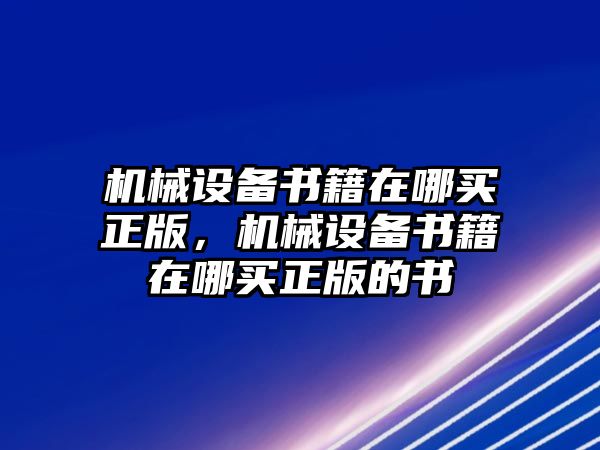 机械设备书籍在哪买正版，机械设备书籍在哪买正版的书